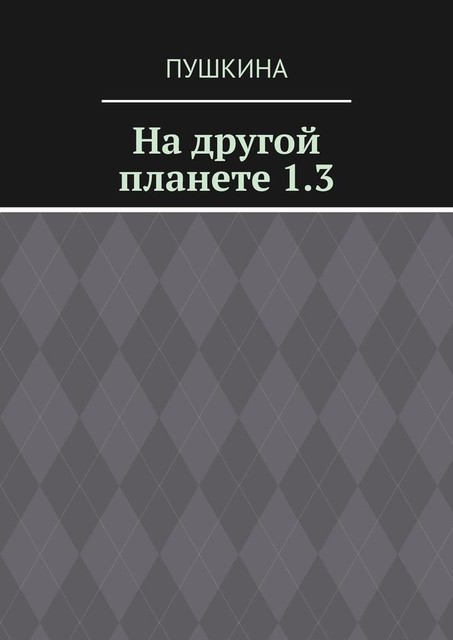 ПУШКИНА

На другой планете 1.3